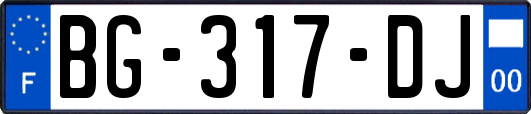 F
BG-317-DJ
00